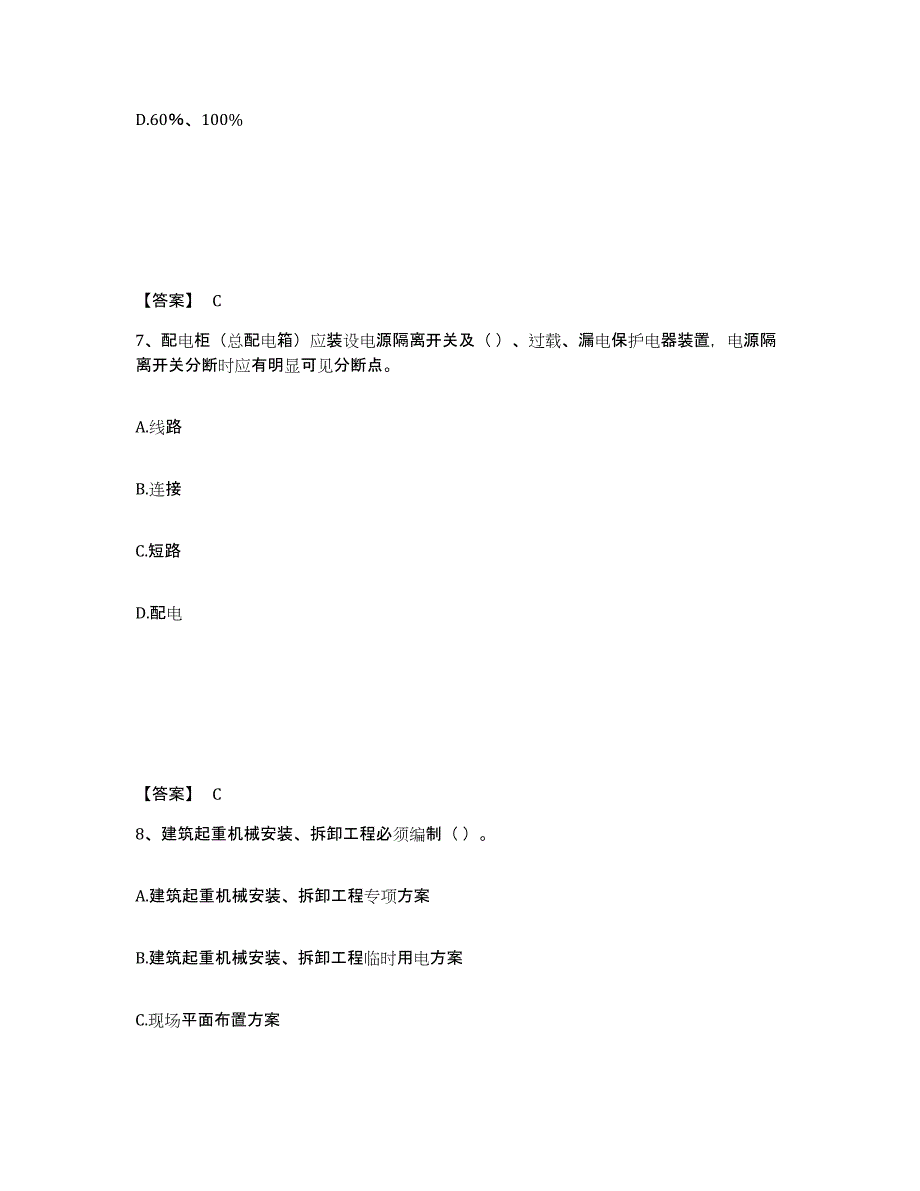 D.60%、100%

【答案】 C

7、配电柜（总配电箱）应装设电源隔离开关及（）、过载、漏电保护电器装置，电源隔离开关分断时应有明显可见分断点。

A.线路

B.连接

C.短路

D.配电

【答案】 C

8、建筑起重机械安装、拆卸工程必须编制（）。

A.建筑起重机械安装、拆卸工程专项方案

B.建筑起重机械安装、拆卸工程临时用电方案

C.现场平面布置方案